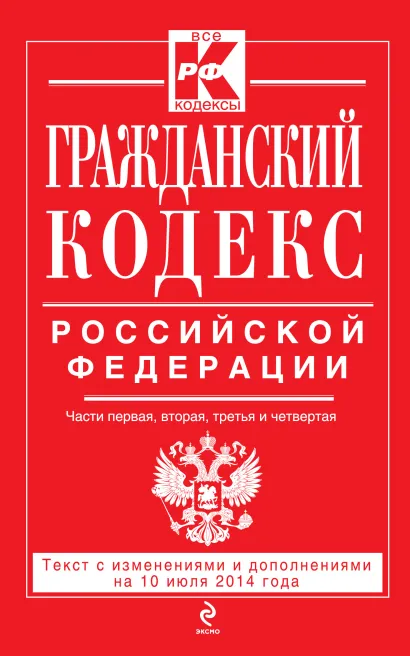 все
К
РФ
кодексы

ГРАЖДАНСКИЙ КОДЕКС

РОССИЙСКОЙ ФЕДЕРАЦИИ

Части первая, вторая, третья и четвертая

Текст с изменениями и дополнениями на 10 июля 2014 года

ЭКСМО